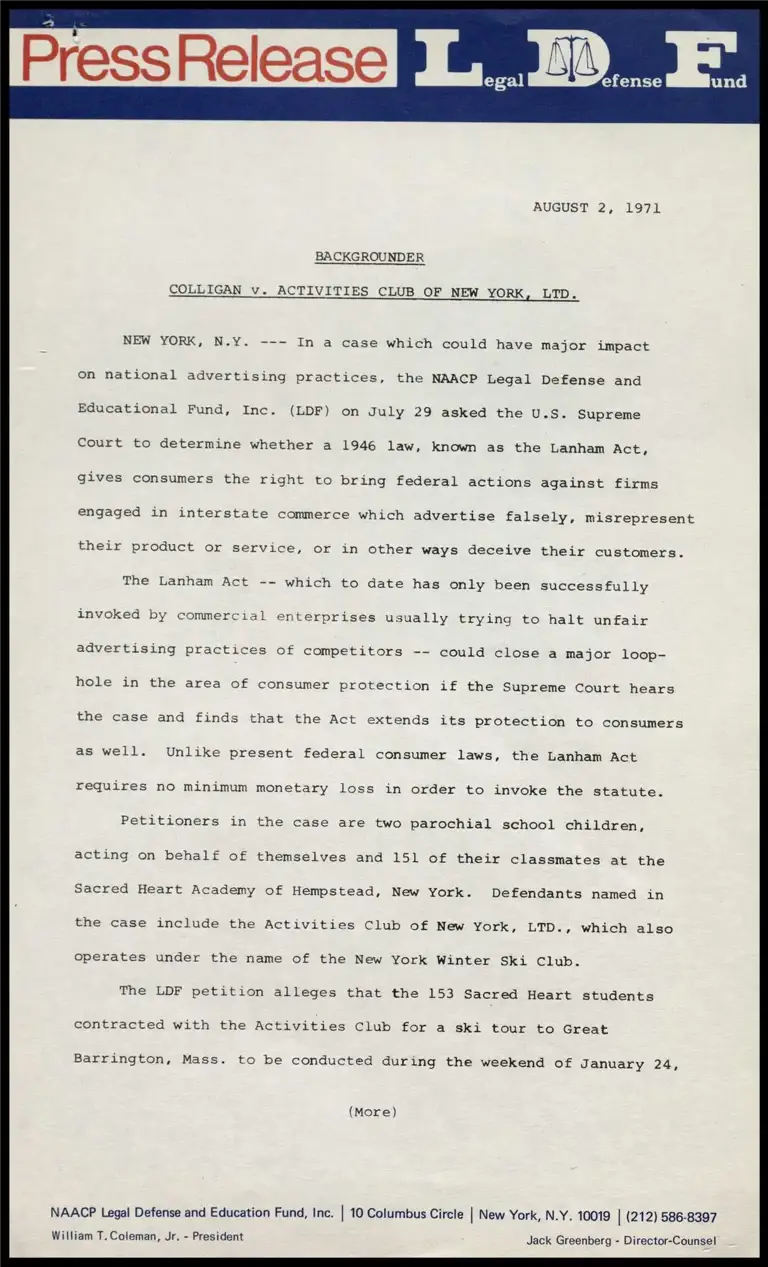 Press Release Legal Defense Fund

AUGUST 2, 1971

BACKGROUNDER

COLLIGAN v. ACTIVITIES CLUB OF NEW YORK, LTD.

NEW YORK, N.Y. --- In a case which could have major impact on national advertising practices, the NAACP Legal Defense and Educational Fund, Inc. (LDF) on July 29 asked the U.S. Supreme Court to determine whether a 1946 law, known as the Lanham Act, gives consumers the right to bring federal actions against firms engaged in interstate commerce which advertise falsely, misrepresent their product or service, or in other ways deceive their customers.

The Lanham Act -- which to date has only been successfully invoked by commercial enterprises usually trying to halt unfair advertising practices of competitors -- could close a major loophole in the area of consumer protection if the Supreme Court hears the case and finds that the Act extends its protection to consumers as well. Unlike present federal consumer laws, the Lanham Act requires no minimum monetary loss in order to invoke the statute.

Petitioners in the case are two parochial school children, acting on behalf of themselves and 151 of their classmates at the Sacred Heart Academy of Hempstead, New York. Defendants named in the case include the Activities Club of New York, LTD., which also operates under the name of the New York Winter Ski Club.

The LDF petition alleges that the 153 Sacred Heart students contracted with the Activities Club for a ski tour to Great Barrington, Mass. to be conducted during the weekend of January 24,

(More)

NAACP Legal Defense and Education Fund, Inc. | 10 Columbus Circle | New York, N.Y. 10019 | (212) 586-8397
William T. Coleman, Jr. - President
Jack Greenberg - Director-Counsel